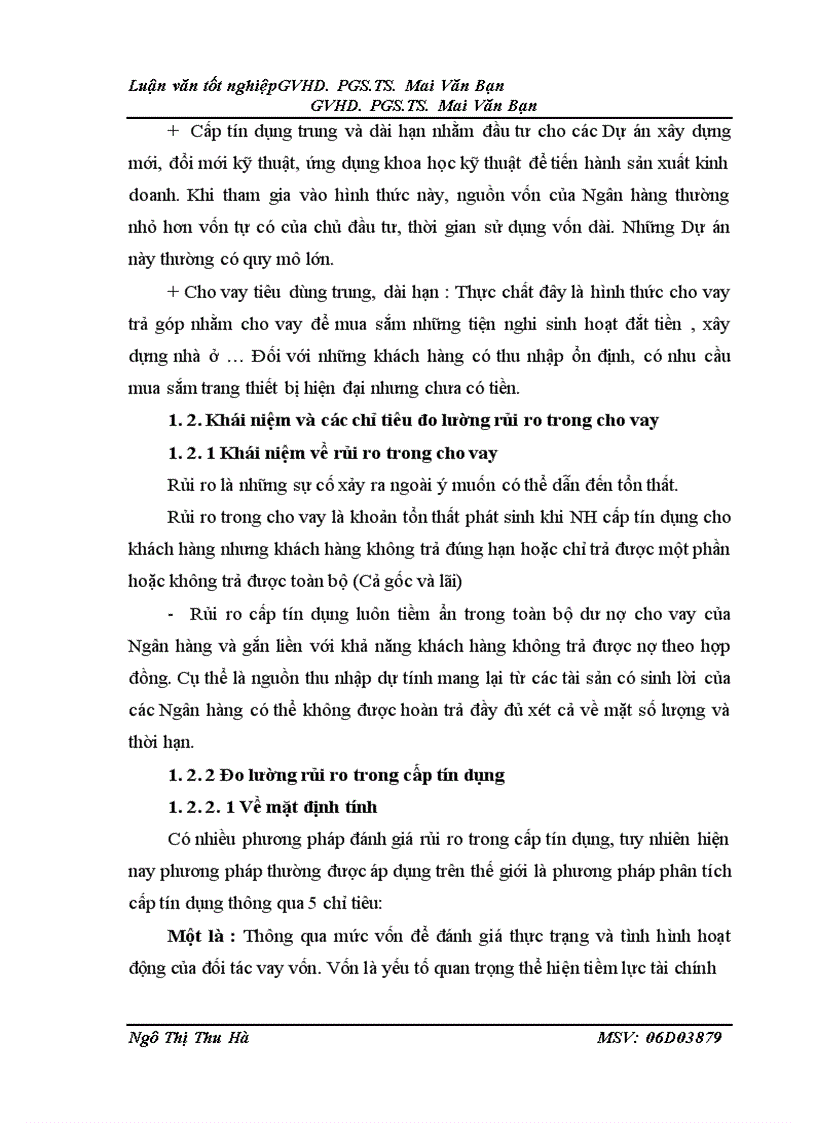 Luận văn tốt nghiệpGVHD. PGS.TS. Mai Văn Bạn
GVHD. PGS.TS. Mai Văn Bạn

+ Cấp tín dụng trung và dài hạn nhằm đầu tư cho các Dự án xây dựng mới, đổi mới kỹ thuật, ứng dụng khoa học kỹ thuật để tiến hành sản xuất kinh doanh. Khi tham gia vào hình thức này, nguồn vốn của Ngân hàng thường nhỏ hơn vốn tự có của chủ đầu tư, thời gian sử dụng vốn dài. Những Dự án này thường có quy mô lớn.

+ Cho vay tiêu dùng trung, dài hạn : Thực chất đây là hình thức cho vay trả góp nhằm cho vay để mua sắm những tiện nghi sinh hoạt đắt tiền , xây dựng nhà ở … Đối với những khách hàng có thu nhập ổn định, có nhu cầu mua sắm trang thiết bị hiện đại nhưng chưa có tiền.

1. 2. Khái niệm và các chỉ tiêu đo lường rủi ro trong cho vay

1. 2. 1 Khái niệm về rủi ro trong cho vay

Rủi ro là những sự cố xảy ra ngoài ý muốn có thể dẫn đến tổn thất.

Rủi ro trong cho vay là khoản tổn thất phát sinh khi NH cấp tín dụng cho khách hàng nhưng khách hàng không trả đúng hạn hoặc chỉ trả được một phần hoặc không trả được toàn bộ (Cả gốc và lãi)

- Rủi ro cấp tín dụng luôn tiềm ẩn trong toàn bộ dư nợ cho vay của Ngân hàng và gắn liền với khả năng khách hàng không trả được nợ theo hợp đồng. Cụ thể là nguồn thu nhập dự tính mang lại từ các tài sản có sinh lời của các Ngân hàng có thể không được hoàn trả đầy đủ xét cả về mặt số lượng và thời hạn.

1. 2. 2 Đo lường rủi ro trong cấp tín dụng

1. 2. 2. 1 Về mặt định tính

Có nhiều phương pháp đánh giá rủi ro trong cấp tín dụng, tuy nhiên hiện nay phương pháp thường được áp dụng trên thế giới là phương pháp phân tích cấp tín dụng thông qua 5 chỉ tiêu:

Một là : Thông qua mức vốn để đánh giá thực trạng và tình hình hoạt động của đối tác vay vốn. Vốn là yếu tố quan trọng thể hiện tiềm lực tài chính

Ngô Thị Thu Hà MSV: 06D03879